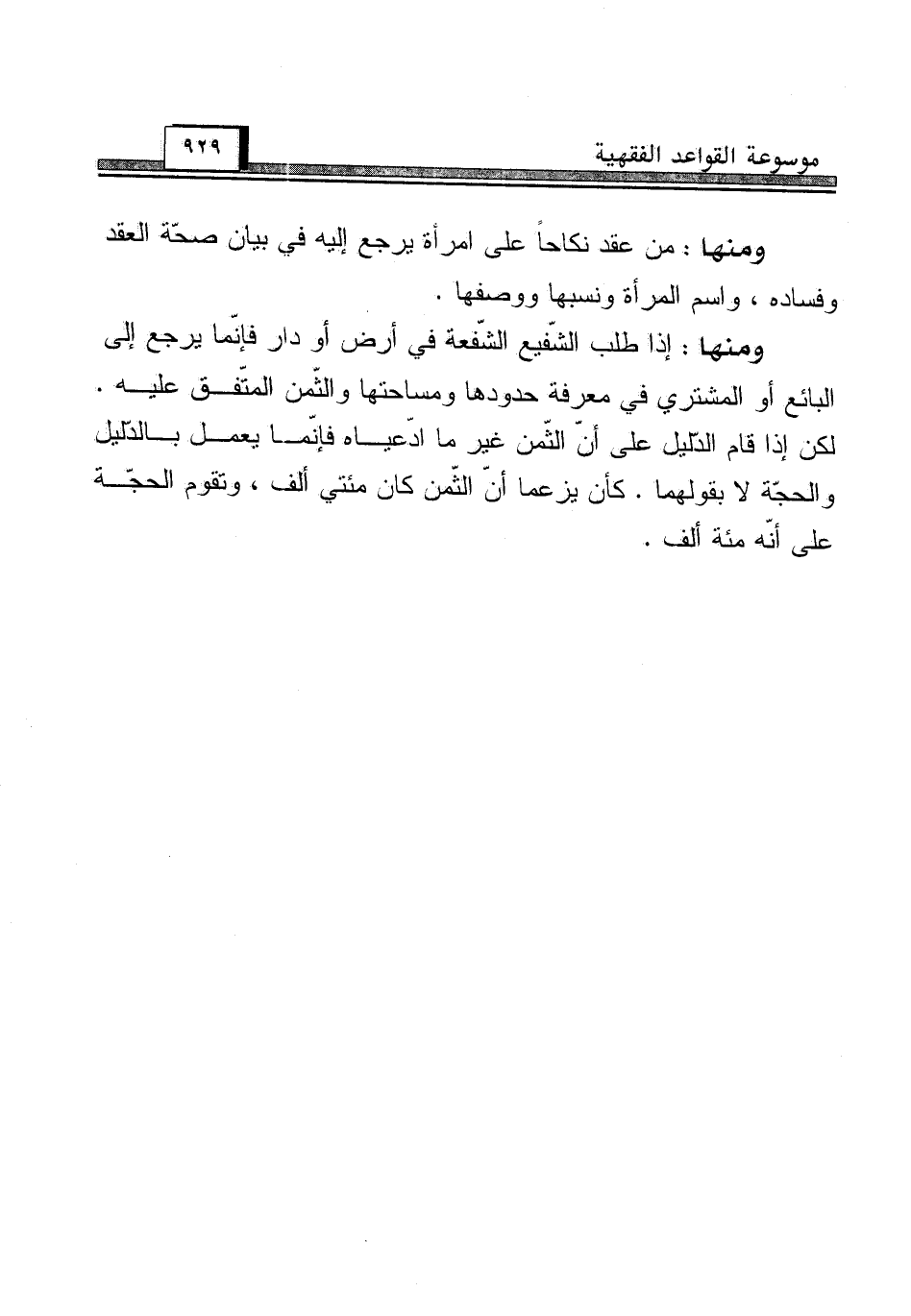 موسوعة القواعد الفقهية

٩٢٩

ومنها : من عقد نكاحاً على امرأة يرجع إليه في بيان صحّة العقد وفساده ، واسم المرأة ونسبها ووصفها .

ومنها : إذا طلب الشّفيع الشّفعة في أرض أو دار فإنّما يرجع إلى البائع أو المشتري في معرفة حدودها ومساحتها والثّمن المتّفق عليه . لكن إذا قام الدّليل على أنّ الثّمن غير ما ادّعياه فإنّما يعمل بالدّليل والحجّة لا بقولهما . كأن يزعما أنّ الثّمن كان مئتي ألف ، وتقوم الحجّة على أنّه مئة ألف .